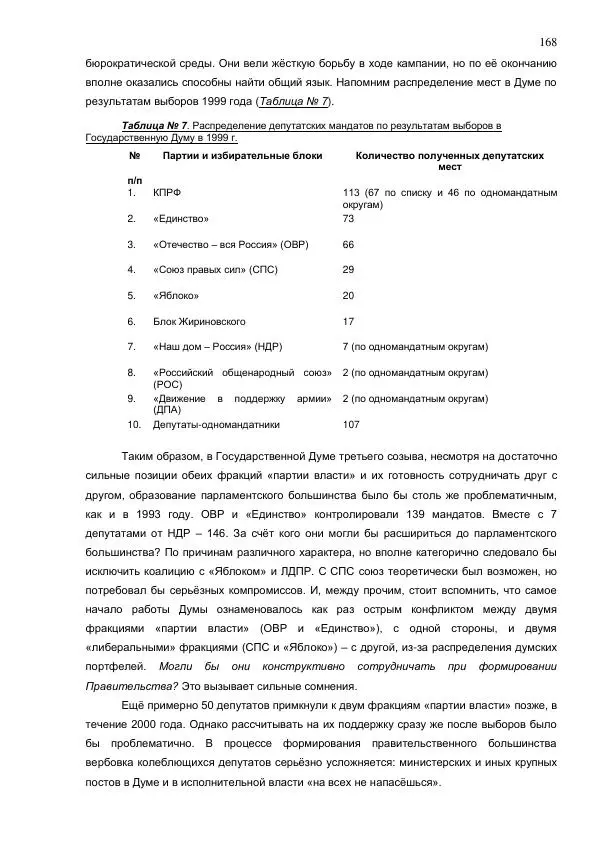 168

бюрократической среды. Они вели жёсткую борьбу в ходе кампании, но по её окончанию вполне оказались способны найти общий язык. Напомним распределение мест в Думе по результатам выборов 1999 года (Таблица № 7).

Таблица № 7. Распределение депутатских мандатов по результатам выборов в Государственную Думу в 1999 г.

| № п/п | Партии и избирательные блоки | Количество полученных депутатских мест |
|---|---|---|
| 1. | КПРФ | 113 (67 по списку и 46 по одномандатным округам) |
| 2. | «Единство» | 73 |
| 3. | «Отечество – вся Россия» (ОВР) | 66 |
| 4. | «Союз правых сил» (СПС) | 29 |
| 5. | «Яблоко» | 20 |
| 6. | Блок Жириновского | 17 |
| 7. | «Наш дом – Россия» (НДР) | 7 (по одномандатным округам) |
| 8. | «Российский общенародный союз» (РОС) | 2 (по одномандатным округам) |
| 9. | «Движение в поддержку армии» (ДПА) | 2 (по одномандатным округам) |
| 10. | Депутаты-одномандатники | 107 |

Таким образом, в Государственной Думе третьего созыва, несмотря на достаточно сильные позиции обеих фракций «партии власти» и их готовность сотрудничать друг с другом, образование парламентского большинства было бы столь же проблематичным, как и в 1993 году. ОВР и «Единство» контролировали 139 мандатов. Вместе с 7 депутатами от НДР – 146. За счёт кого они могли бы расшириться до парламентского большинства? По причинам различного характера, но вполне категорично следовало бы исключить коалицию с «Яблоком» и ЛДПР. С СПС союз теоретически был возможен, но потребовал бы серьёзных компромиссов. И, между прочим, стоит вспомнить, что самое начало работы Думы ознаменовалось как раз острым конфликтом между двумя фракциями «партии власти» (ОВР и «Единство»), с одной стороны, и двумя «либеральными» фракциями (СПС и «Яблоко») – с другой, из-за распределения думских портфелей. Могли бы они конструктивно сотрудничать при формировании Правительства? Это вызывает сильные сомнения.

Ещё примерно 50 депутатов примкнули к двум фракциям «партии власти» позже, в течение 2000 года. Однако рассчитывать на их поддержку сразу же после выборов было бы проблематично. В процессе формирования правительственного большинства вербовка колеблющихся депутатов серьёзно усложняется: министерских и иных крупных постов в Думе и в исполнительной власти «на всех не напасёшься».